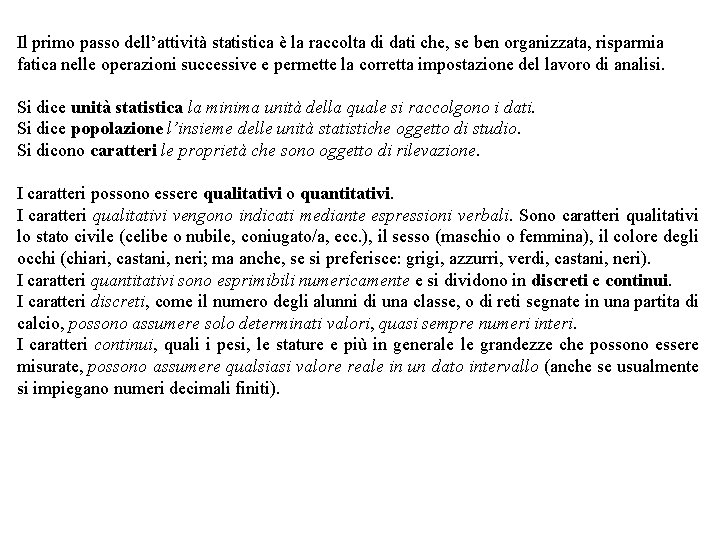 Il primo passo dell'attività statistica è la raccolta di dati che, se ben organizzata, risparmia fatica nelle operazioni successive e permette la corretta impostazione del lavoro di analisi.

Si dice unità statistica la minima unità della quale si raccolgono i dati.
Si dice popolazione l'insieme delle unità statistiche oggetto di studio.
Si dicono caratteri le proprietà che sono oggetto di rilevazione.

I caratteri possono essere qualitativi o quantitativi.
I caratteri qualitativi vengono indicati mediante espressioni verbali. Sono caratteri qualitativi lo stato civile (celibe o nubile, coniugato/a, ecc.), il sesso (maschio o femmina), il colore degli occhi (chiari, castani, neri; ma anche, se si preferisce: grigi, azzurri, verdi, castani, neri).
I caratteri quantitativi sono esprimibili numericamente e si dividono in discreti e continui.
I caratteri discreti, come il numero degli alunni di una classe, o di reti segnate in una partita di calcio, possono assumere solo determinati valori, quasi sempre numeri interi.
I caratteri continui, quali i pesi, le stature e più in generale le grandezze che possono essere misurate, possono assumere qualsiasi valore reale in un dato intervallo (anche se usualmente si impiegano numeri decimali finiti).